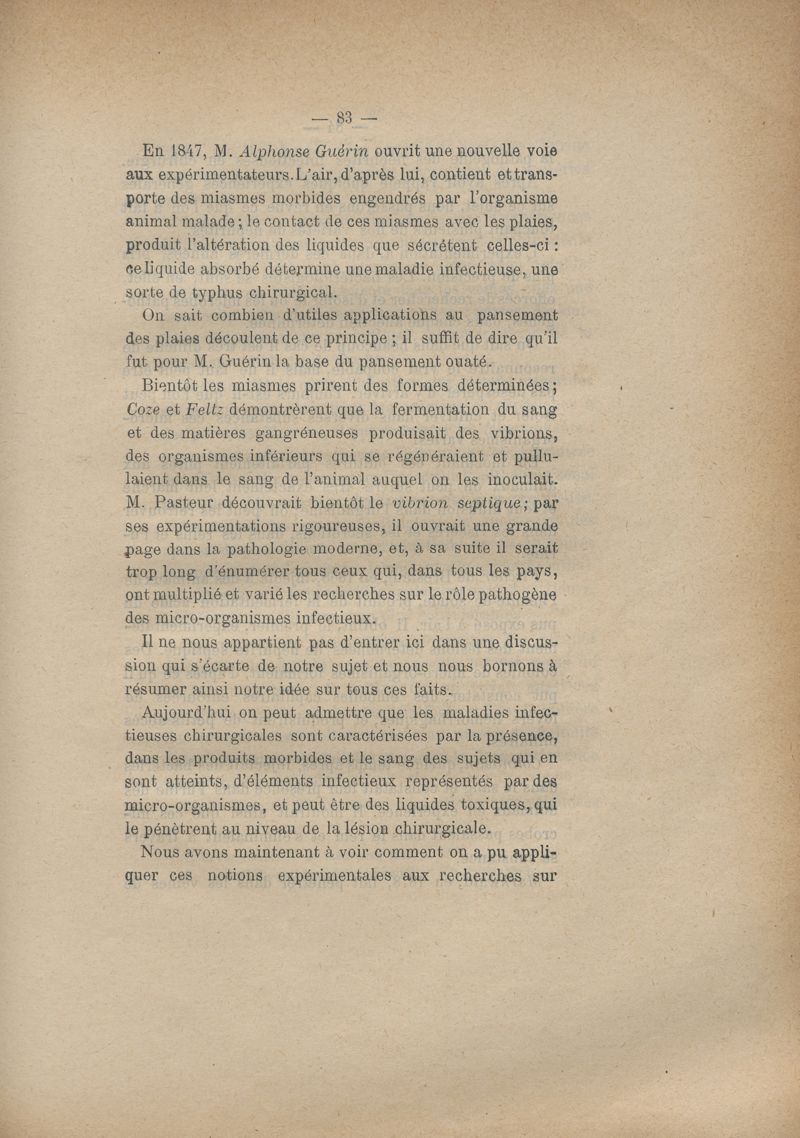 — 83 —

En 1847, M. Alphonse Guérin ouvrit une nouvelle voie aux expérimentateurs. L'air, d'après lui, contient et transporte des miasmes morbides engendrés par l'organisme animal malade ; le contact de ces miasmes avec les plaies, produit l'altération des liquides que sécrétent celles-ci : ce liquide absorbé détermine une maladie infectieuse, une sorte de typhus chirurgical.

On sait combien d'utiles applications au pansement des plaies découlent de ce principe ; il suffit de dire qu'il fut pour M. Guérin la base du pansement ouaté.

Bientôt les miasmes prirent des formes déterminées ; Coze et Feltz démontrèrent que la fermentation du sang et des matières gangréneuses produisait des vibrions, des organismes inférieurs qui se régénéraient et pullulaient dans le sang de l'animal auquel on les inoculait. M. Pasteur découvrait bientôt le vibrion septique ; par ses expérimentations rigoureuses, il ouvrait une grande page dans la pathologie moderne, et, à sa suite il serait trop long d'énumérer tous ceux qui, dans tous les pays, ont multiplié et varié les recherches sur le rôle pathogène des micro-organismes infectieux.

Il ne nous appartient pas d'entrer ici dans une discussion qui s'écarte de notre sujet et nous nous bornons à résumer ainsi notre idée sur tous ces faits.

Aujourd'hui on peut admettre que les maladies infectieuses chirurgicales sont caractérisées par la présence, dans les produits morbides et le sang des sujets qui en sont atteints, d'éléments infectieux représentés par des micro-organismes, et peut être des liquides toxiques, qui le pénètrent au niveau de la lésion chirurgicale.

Nous avons maintenant à voir comment on a pu appliquer ces notions expérimentales aux recherches sur